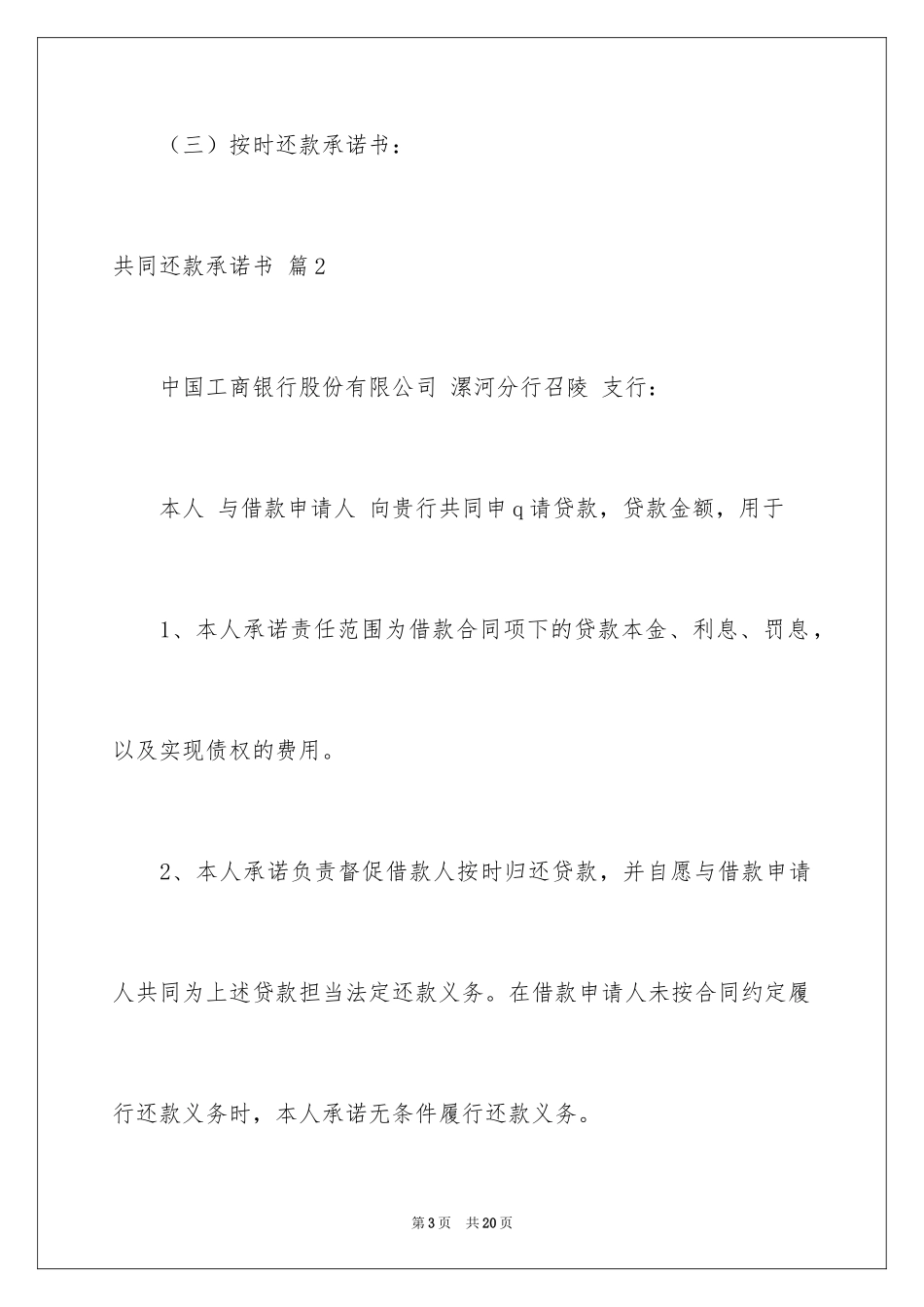 （三）按时还款承诺书：

共同还款承诺书 篇2

中国工商银行股份有限公司 漯河分行召陵 支行：

本人 与借款申请人 向贵行共同申q请贷款，贷款金额，用于

1、本人承诺责任范围为借款合同项下的贷款本金、利息、罚息，以及实现债权的费用。

2、本人承诺负责督促借款人按时归还贷款，并自愿与借款申请人共同为上述贷款担当法定还款义务。在借款申请人未按合同约定履行还款义务时，本人承诺无条件履行还款义务。

第3页 共20页